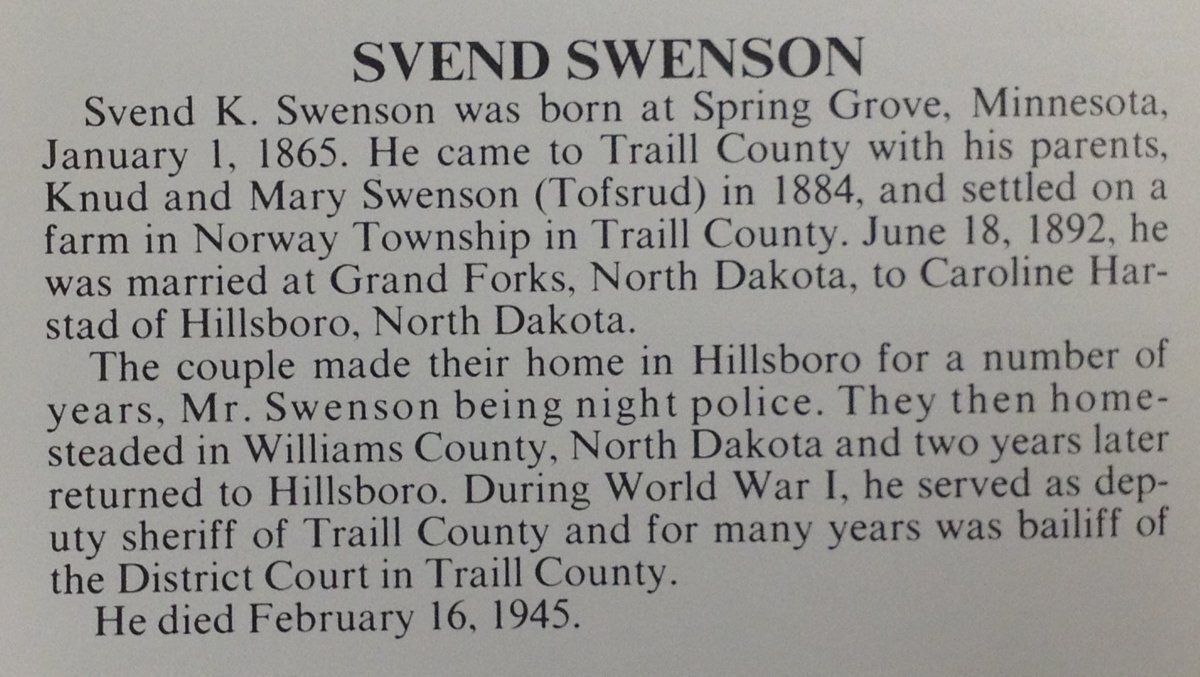 SVEND SWENSON

Svend K. Swenson was born at Spring Grove, Minnesota, January 1, 1865. He came to Traill County with his parents, Knud and Mary Swenson (Tofsrud) in 1884, and settled on a farm in Norway Township in Traill County. June 18, 1892, he was married at Grand Forks, North Dakota, to Caroline Harstad of Hillsboro, North Dakota.

The couple made their home in Hillsboro for a number of years, Mr. Swenson being night police. They then homesteaded in Williams County, North Dakota and two years later returned to Hillsboro. During World War I, he served as deputy sheriff of Traill County and for many years was bailiff of the District Court in Traill County.

He died February 16, 1945.